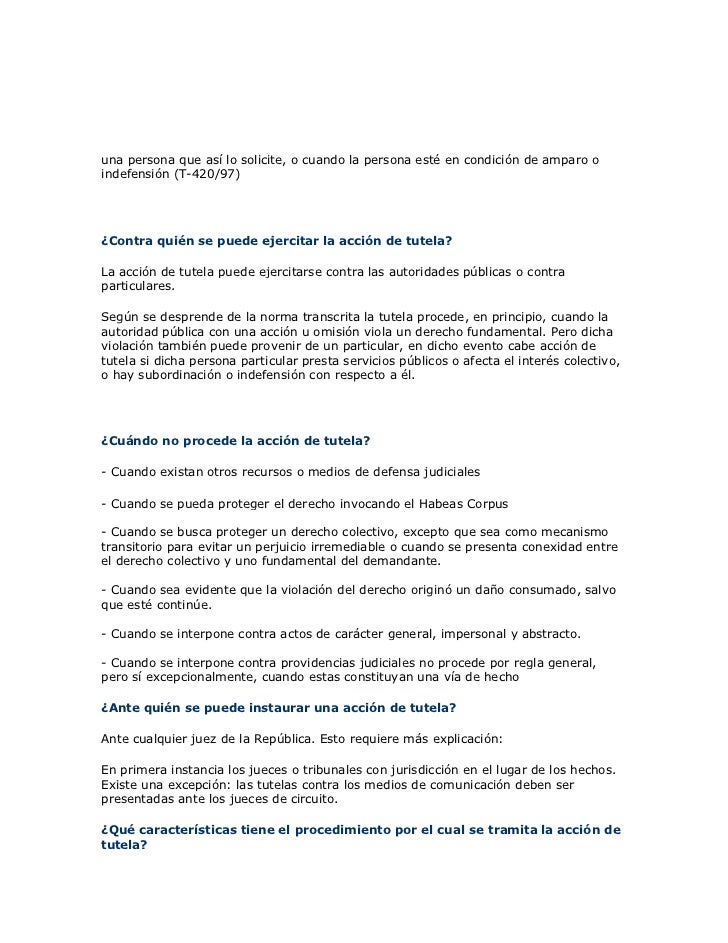 una persona que así lo solicite, o cuando la persona esté en condición de amparo o indefensión (T-420/97)

¿Contra quién se puede ejercitar la acción de tutela?

La acción de tutela puede ejercitarse contra las autoridades públicas o contra particulares.

Según se desprende de la norma transcrita la tutela procede, en principio, cuando la autoridad pública con una acción u omisión viola un derecho fundamental. Pero dicha violación también puede provenir de un particular, en dicho evento cabe acción de tutela si dicha persona particular presta servicios públicos o afecta el interés colectivo, o hay subordinación o indefensión con respecto a él.

¿Cuándo no procede la acción de tutela?

- Cuando existan otros recursos o medios de defensa judiciales

- Cuando se pueda proteger el derecho invocando el Habeas Corpus

- Cuando se busca proteger un derecho colectivo, excepto que sea como mecanismo transitorio para evitar un perjuicio irremediable o cuando se presenta conexidad entre el derecho colectivo y uno fundamental del demandante.

- Cuando sea evidente que la violación del derecho originó un daño consumado, salvo que esté continúe.

- Cuando se interpone contra actos de carácter general, impersonal y abstracto.

- Cuando se interpone contra providencias judiciales no procede por regla general, pero sí excepcionalmente, cuando estas constituyan una vía de hecho

¿Ante quién se puede instaurar una acción de tutela?

Ante cualquier juez de la República. Esto requiere más explicación:

En primera instancia los jueces o tribunales con jurisdicción en el lugar de los hechos. Existe una excepción: las tutelas contra los medios de comunicación deben ser presentadas ante los jueces de circuito.

¿Qué características tiene el procedimiento por el cual se tramita la acción de tutela?